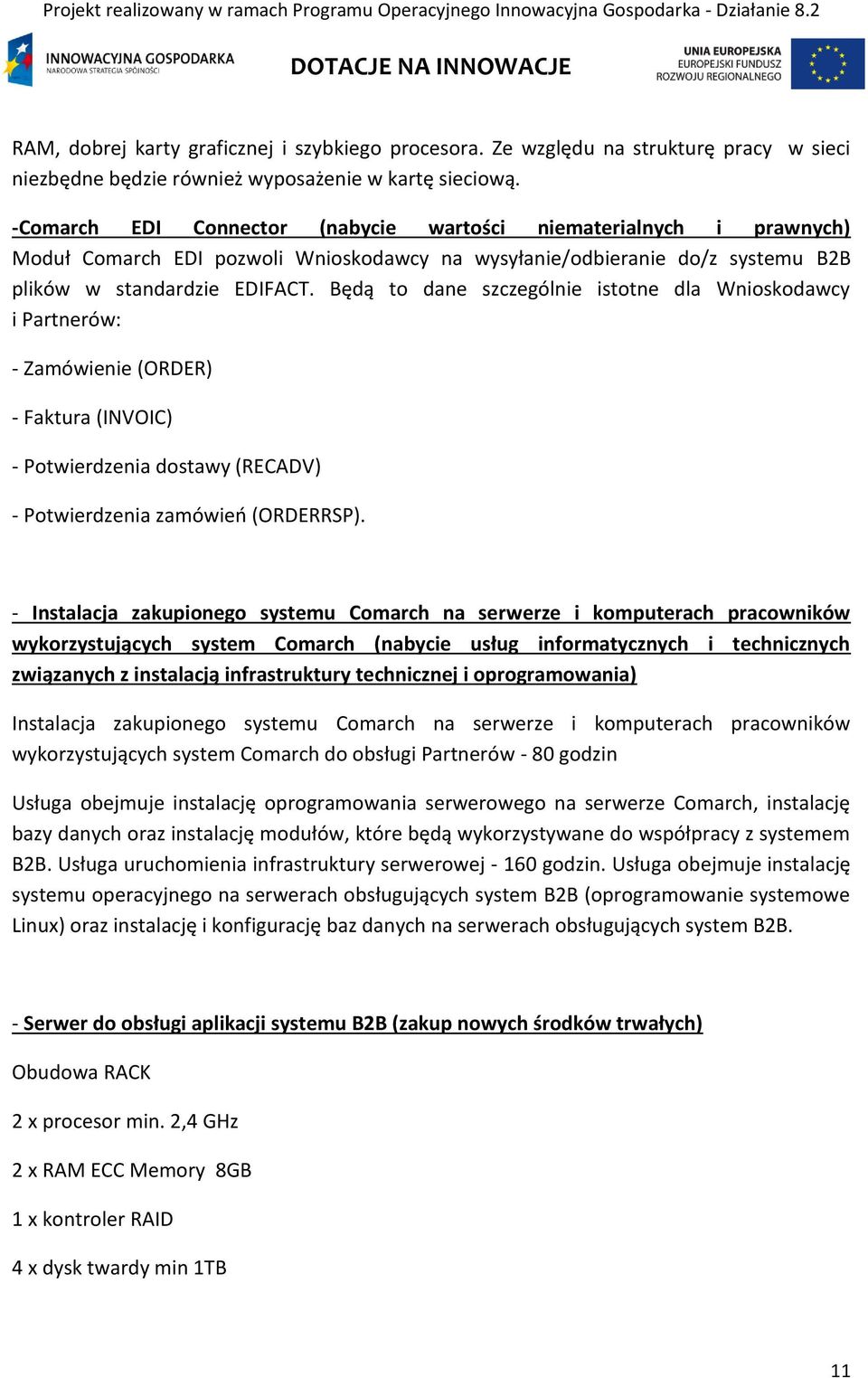 Projekt realizowany w ramach Programu Operacyjnego Innowacyjna Gospodarka - Działanie 8.2

INNOWACYJNA GOSPODARKA
NARODOWA STRATEGIA SPÓJNOŚCI

DOTACJE NA INNOWACJE

UNIA EUROPEJSKA
EUROPEJSKI FUNDUSZ
ROZWOJU REGIONALNEGO

RAM, dobrej karty graficznej i szybkiego procesora. Ze względu na strukturę pracy w sieci niezbędne będzie również wyposażenie w kartę sieciową.

-Comarch EDI Connector (nabycie wartości niematerialnych i prawnych)
Moduł Comarch EDI pozwoli Wnioskodawcy na wysyłanie/odbieranie do/z systemu B2B plików w standardzie EDIFACT. Będą to dane szczególnie istotne dla Wnioskodawcy i Partnerów:

- Zamówienie (ORDER)

- Faktura (INVOIC)

- Potwierdzenia dostawy (RECADV)

- Potwierdzenia zamówień (ORDERRSP).

- Instalacja zakupionego systemu Comarch na serwerze i komputerach pracowników wykorzystujących system Comarch (nabycie usług informatycznych i technicznych związanych z instalacją infrastruktury technicznej i oprogramowania)

Instalacja zakupionego systemu Comarch na serwerze i komputerach pracowników wykorzystujących system Comarch do obsługi Partnerów - 80 godzin

Usługa obejmuje instalację oprogramowania serwerowego na serwerze Comarch, instalację bazy danych oraz instalację modułów, które będą wykorzystywane do współpracy z systemem B2B. Usługa uruchomienia infrastruktury serwerowej - 160 godzin. Usługa obejmuje instalację systemu operacyjnego na serwerach obsługujących system B2B (oprogramowanie systemowe Linux) oraz instalację i konfigurację baz danych na serwerach obsługujących system B2B.

- Serwer do obsługi aplikacji systemu B2B (zakup nowych środków trwałych)

Obudowa RACK

2 x procesor min. 2,4 GHz

2 x RAM ECC Memory 8GB

1 x kontroler RAID

4 x dysk twardy min 1TB

11